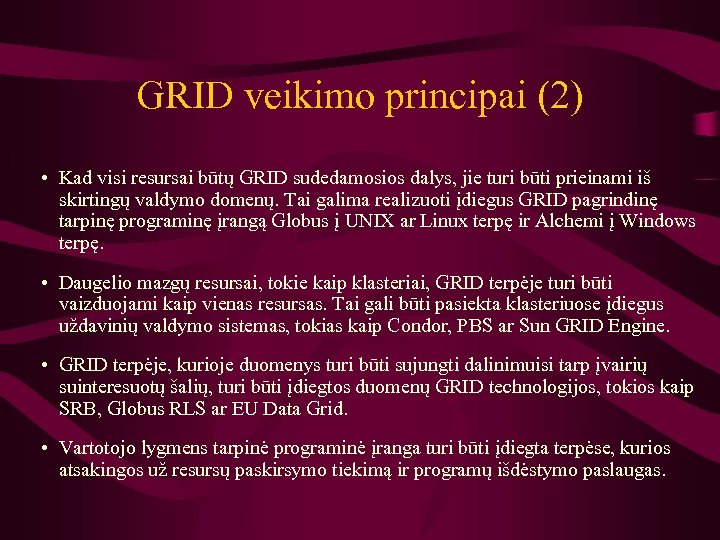 GRID veikimo principai (2)

• Kad visi resursai būtų GRID sudedamosios dalys, jie turi būti prieinami iš skirtingų valdymo domenų. Tai galima realizuoti įdiegus GRID pagrindinę tarpinę programinę įrangą Globus į UNIX ar Linux terpę ir Alchemi į Windows terpę.

• Daugelio mazgų resursai, tokie kaip klasteriai, GRID terpėje turi būti vaizduojami kaip vienas resursas. Tai gali būti pasiekta klasteriuose įdiegus uždavinių valdymo sistemas, tokias kaip Condor, PBS ar Sun GRID Engine.

• GRID terpėje, kurioje duomenys turi būti sujungti dalinimuisi tarp įvairių suinteresuotų šalių, turi būti įdiegtos duomenų GRID technologijos, tokios kaip SRB, Globus RLS ar EU Data Grid.

• Vartotojo lygmens tarpinė programinė įranga turi būti įdiegta terpėse, kurios atsakingos už resursų paskirsymo tiekimą ir programų išdėstymo paslaugas.